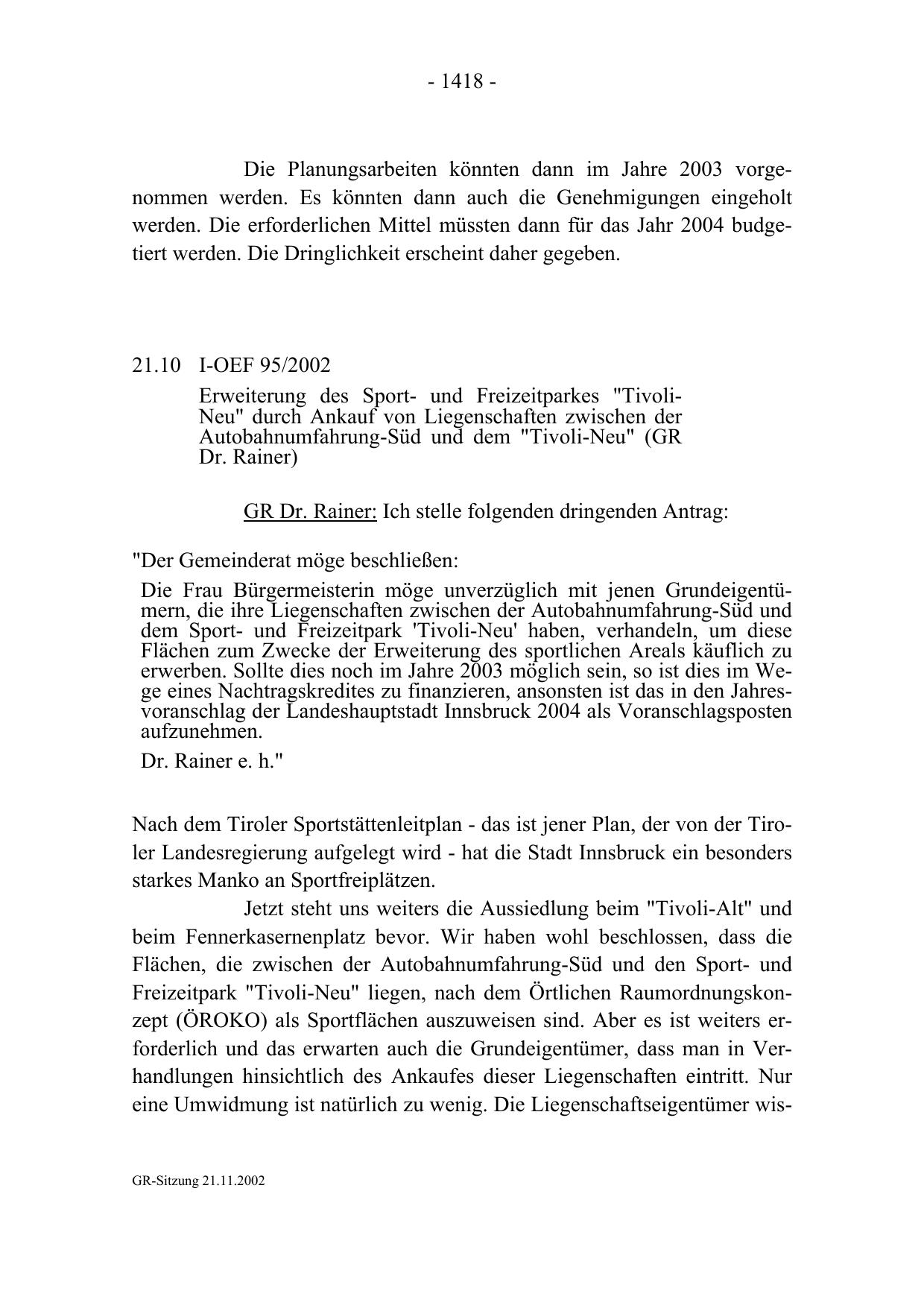 - 1418 -

Die Planungsarbeiten könnten dann im Jahre 2003 vorgenommen werden. Es könnten dann auch die Genehmigungen eingeholt werden. Die erforderlichen Mittel müssten dann für das Jahr 2004 budgetiert werden. Die Dringlichkeit erscheint daher gegeben.

21.10 I-OEF 95/2002

Erweiterung des Sport- und Freizeitparkes "Tivoli-Neu" durch Ankauf von Liegenschaften zwischen der Autobahnumfahrung-Süd und dem "Tivoli-Neu" (GR Dr. Rainer)

GR Dr. Rainer: Ich stelle folgenden dringenden Antrag:

"Der Gemeinderat möge beschließen:

Die Frau Bürgermeisterin möge unverzüglich mit jenen Grundeigentümern, die ihre Liegenschaften zwischen der Autobahnumfahrung-Süd und dem Sport- und Freizeitpark 'Tivoli-Neu' haben, verhandeln, um diese Flächen zum Zwecke der Erweiterung des sportlichen Areals käuflich zu erwerben. Sollte dies noch im Jahre 2003 möglich sein, so ist dies im Wege eines Nachtragskredites zu finanzieren, ansonsten ist das in den Jahresvoranschlag der Landeshauptstadt Innsbruck 2004 als Voranschlagsposten aufzunehmen.

Dr. Rainer e. h."

Nach dem Tiroler Sportstättenleitplan - das ist jener Plan, der von der Tiroler Landesregierung aufgelegt wird - hat die Stadt Innsbruck ein besonders starkes Manko an Sportfreiplätzen.

Jetzt steht uns weiters die Aussiedlung beim "Tivoli-Alt" und beim Fennerkasernenplatz bevor. Wir haben wohl beschlossen, dass die Flächen, die zwischen der Autobahnumfahrung-Süd und den Sport- und Freizeitpark "Tivoli-Neu" liegen, nach dem Örtlichen Raumordnungskonzept (ÖROKO) als Sportflächen auszuweisen sind. Aber es ist weiters erforderlich und das erwarten auch die Grundeigentümer, dass man in Verhandlungen hinsichtlich des Ankaufes dieser Liegenschaften eintritt. Nur eine Umwidmung ist natürlich zu wenig. Die Liegenschaftseigentümer wis-

GR-Sitzung 21.11.2002